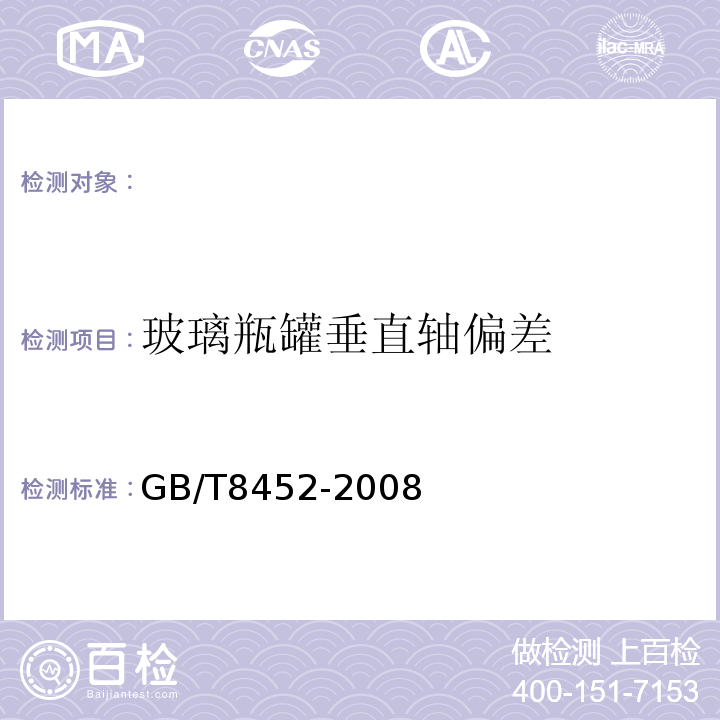 MA CNAS AL ilac-MRA

检测对象：

检测项目：玻璃瓶罐垂直轴偏差

检测标准：GB/T8452-2008

百检
Baijiantest.com

做检测 上百检
400-151-7153